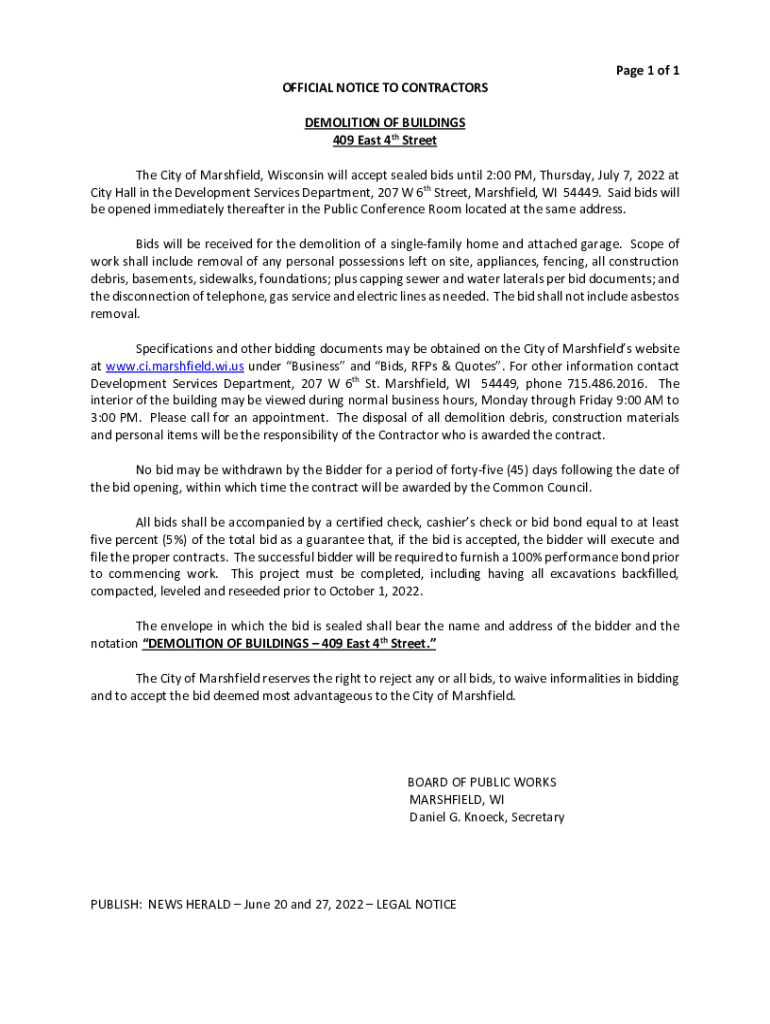 Page 1 of 1

OFFICIAL NOTICE TO CONTRACTORS

DEMOLITION OF BUILDINGS
409 East 4$^{th}$ Street

The City of Marshfield, Wisconsin will accept sealed bids until 2:00 PM, Thursday, July 7, 2022 at City Hall in the Development Services Department, 207 W 6$^{th}$ Street, Marshfield, WI 54449. Said bids will be opened immediately thereafter in the Public Conference Room located at the same address.

Bids will be received for the demolition of a single-family home and attached garage. Scope of work shall include removal of any personal possessions left on site, appliances, fencing, all construction debris, basements, sidewalks, foundations; plus capping sewer and water laterals per bid documents; and the disconnection of telephone, gas service and electric lines as needed. The bid shall not include asbestos removal.

Specifications and other bidding documents may be obtained on the City of Marshfield's website at www.ci.marshfield.wi.us under "Business" and "Bids, RFPs & Quotes". For other information contact Development Services Department, 207 W 6$^{th}$ St. Marshfield, WI 54449, phone 715.486.2016. The interior of the building may be viewed during normal business hours, Monday through Friday 9:00 AM to 3:00 PM. Please call for an appointment. The disposal of all demolition debris, construction materials and personal items will be the responsibility of the Contractor who is awarded the contract.

No bid may be withdrawn by the Bidder for a period of forty-five (45) days following the date of the bid opening, within which time the contract will be awarded by the Common Council.

All bids shall be accompanied by a certified check, cashier's check or bid bond equal to at least five percent (5%) of the total bid as a guarantee that, if the bid is accepted, the bidder will execute and file the proper contracts. The successful bidder will be required to furnish a 100% performance bond prior to commencing work. This project must be completed, including having all excavations backfilled, compacted, leveled and reseeded prior to October 1, 2022.

The envelope in which the bid is sealed shall bear the name and address of the bidder and the notation "DEMOLITION OF BUILDINGS – 409 East 4$^{th}$ Street."

The City of Marshfield reserves the right to reject any or all bids, to waive informalities in bidding and to accept the bid deemed most advantageous to the City of Marshfield.

BOARD OF PUBLIC WORKS
MARSHFIELD, WI
Daniel G. Knoeck, Secretary

PUBLISH: NEWS HERALD – June 20 and 27, 2022 – LEGAL NOTICE